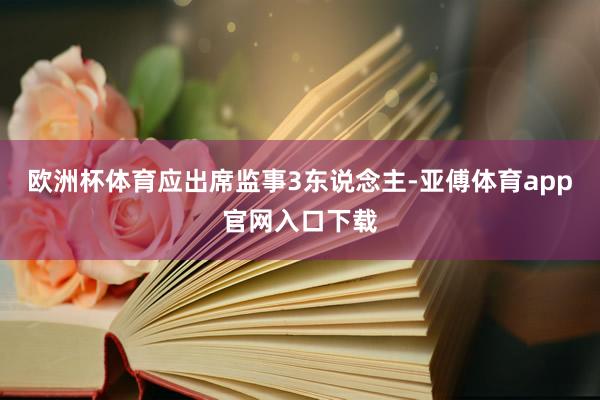 欧洲杯体育应出席监事3东说念主-亚傅体育app官网入口下载